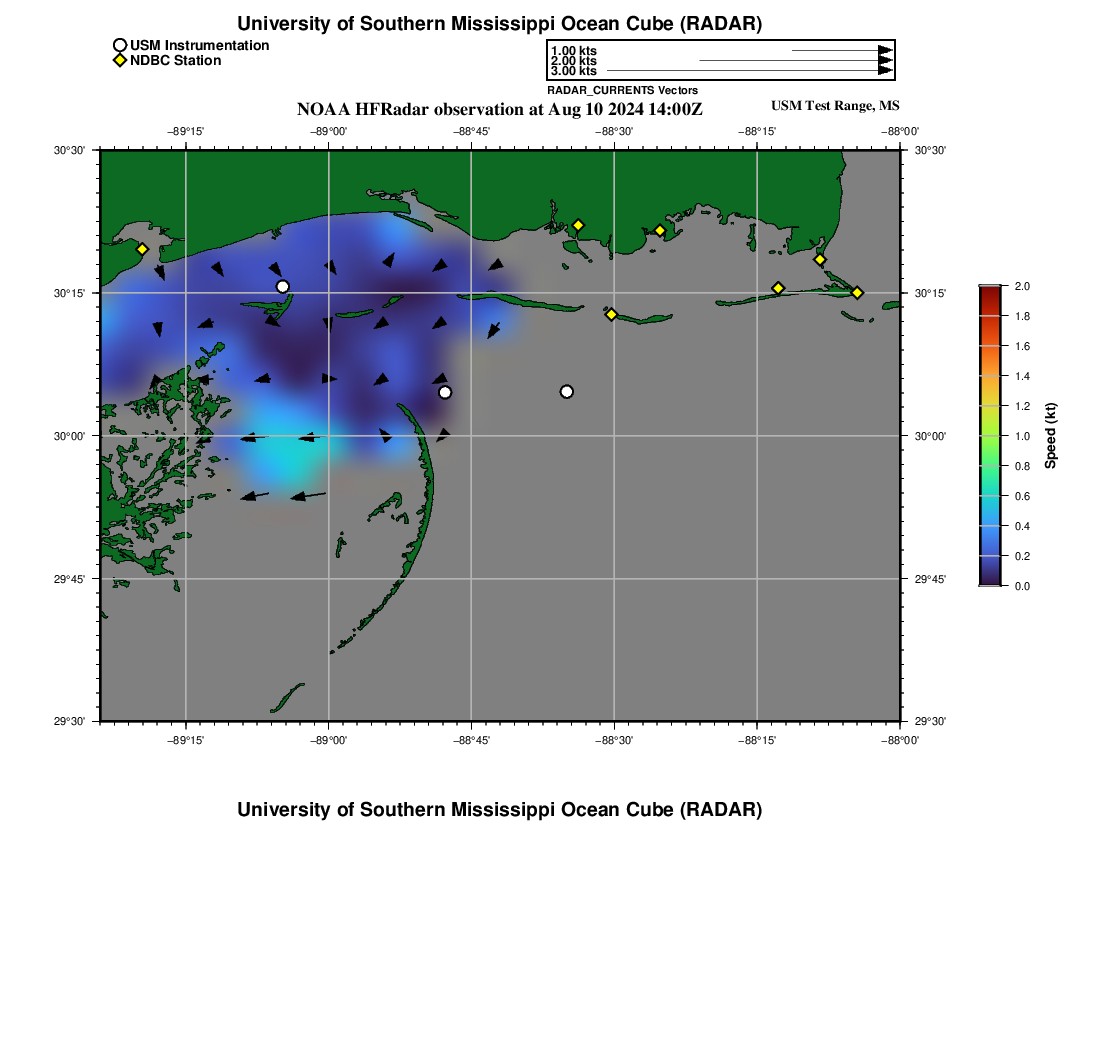 University of Southern Mississippi Ocean Cube (RADAR)

USM Instrumentation
NDBC Station

1.00 kts
2.00 kts
3.00 kts
RADAR_CURRENTS Vectors

NOAA HFRadar observation at Aug 10 2024 14:00Z

USM Test Range, MS

−89°15' −89°00' −88°45' −88°30' −88°15' −88°00'

30°30' 30°15' 30°00' 29°45' 29°30'

30°30' 30°15' 30°00' 29°45' 29°30'

−89°15' −89°00' −88°45' −88°30' −88°15' −88°00'

2.0 1.8 1.6 1.4 1.2 1.0 0.8 0.6 0.4 0.2 0.0

Speed (kt)

University of Southern Mississippi Ocean Cube (RADAR)